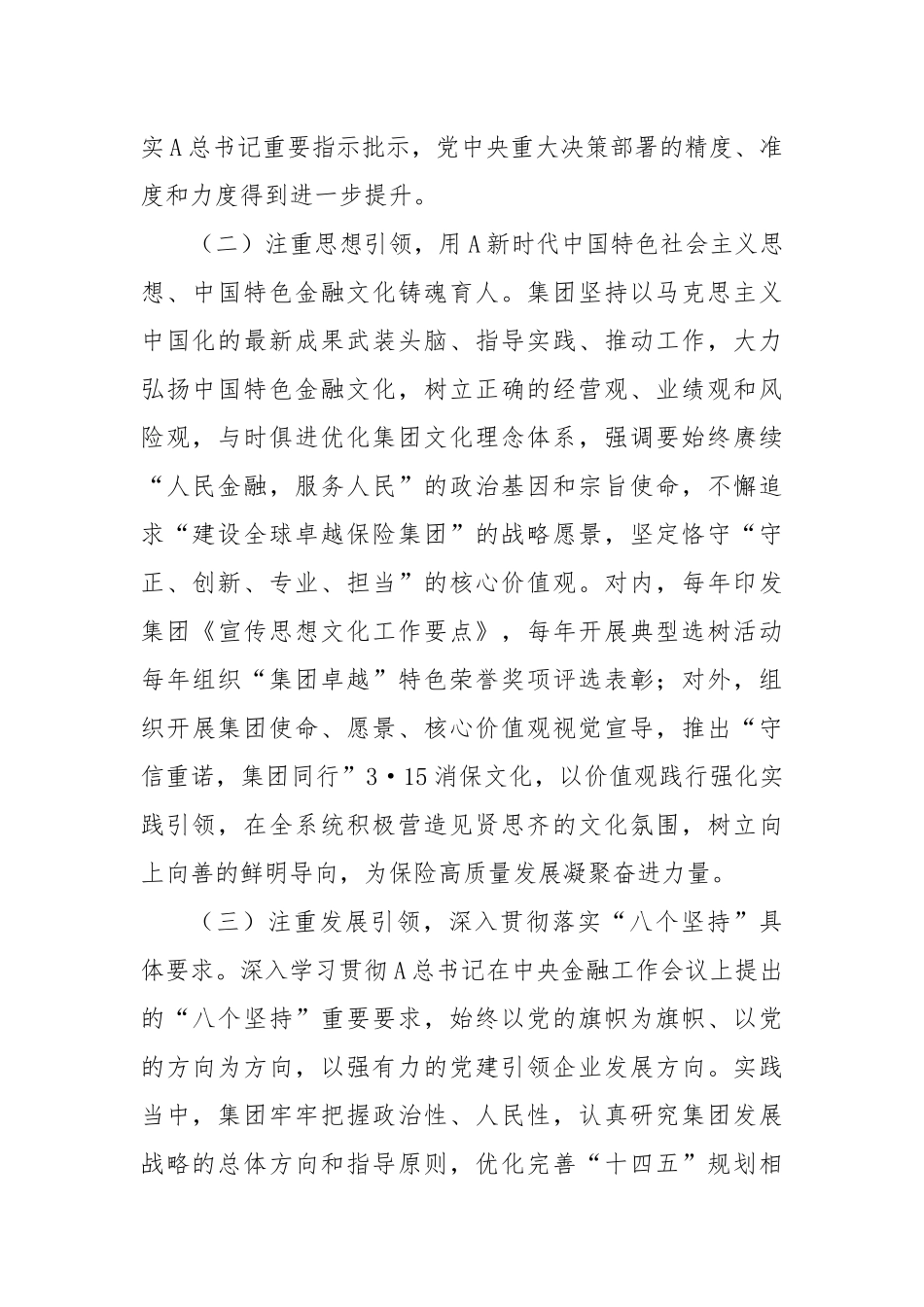 实A总书记重要指示批示，党中央重大决策部署的精度、准度和力度得到进一步提升。

（二）注重思想引领，用A新时代中国特色社会主义思想、中国特色金融文化铸魂育人。集团坚持以马克思主义中国化的最新成果武装头脑、指导实践、推动工作，大力弘扬中国特色金融文化，树立正确的经营观、业绩观和风险观，与时俱进优化集团文化理念体系，强调要始终赓续“人民金融，服务人民”的政治基因和宗旨使命，不懈追求“建设全球卓越保险集团”的战略愿景，坚定恪守“守正、创新、专业、担当”的核心价值观。对内，每年印发集团《宣传思想文化工作要点》，每年开展典型选树活动每年组织“集团卓越”特色荣誉奖项评选表彰；对外，组织开展集团使命、愿景、核心价值观视觉宣导，推出“守信重诺，集团同行”3·15消保文化，以价值观践行强化实践引领，在全系统积极营造见贤思齐的文化氛围，树立向上向善的鲜明导向，为保险高质量发展凝聚奋进力量。

（三）注重发展引领，深入贯彻落实“八个坚持”具体要求。深入学习贯彻A总书记在中央金融工作会议上提出的“八个坚持”重要要求，始终以党的旗帜为旗帜、以党的方向为方向，以强有力的党建引领企业发展方向。实践当中，集团牢牢把握政治性、人民性，认真研究集团发展战略的总体方向和指导原则，优化完善“十四五”规划相